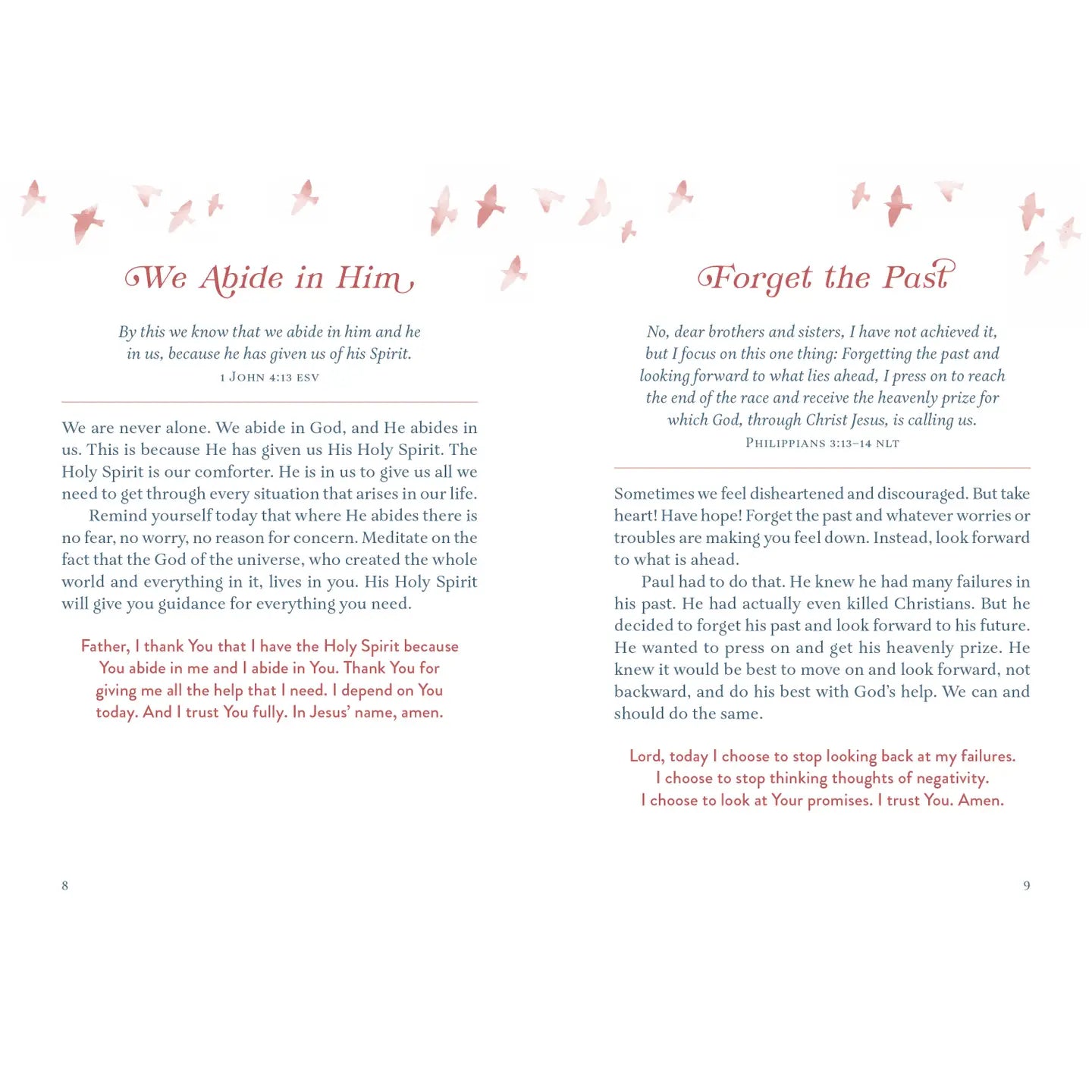 We Abide in Him

By this we know that we abide in him and he in us, because he has given us of his Spirit.
1 John 4:13 ESV

We are never alone. We abide in God, and He abides in us. This is because He has given us His Holy Spirit. The Holy Spirit is our comforter. He is in us to give us all we need to get through every situation that arises in our life.

Remind yourself today that where He abides there is no fear, no worry, no reason for concern. Meditate on the fact that the God of the universe, who created the whole world and everything in it, lives in you. His Holy Spirit will give you guidance for everything you need.

Father, I thank You that I have the Holy Spirit because You abide in me and I abide in You. Thank You for giving me all the help that I need. I depend on You today. And I trust You fully. In Jesus' name, amen.

8

Forget the Past

No, dear brothers and sisters, I have not achieved it, but I focus on this one thing: Forgetting the past and looking forward to what lies ahead, I press on to reach the end of the race and receive the heavenly prize for which God, through Christ Jesus, is calling us.
Philippians 3:13–14 NLT

Sometimes we feel disheartened and discouraged. But take heart! Have hope! Forget the past and whatever worries or troubles are making you feel down. Instead, look forward to what is ahead.

Paul had to do that. He knew he had many failures in his past. He had actually even killed Christians. But he decided to forget his past and look forward to his future. He wanted to press on and get his heavenly prize. He knew it would be best to move on and look forward, not backward, and do his best with God's help. We can and should do the same.

Lord, today I choose to stop looking back at my failures.
I choose to stop thinking thoughts of negativity.
I choose to look at Your promises. I trust You. Amen.

9